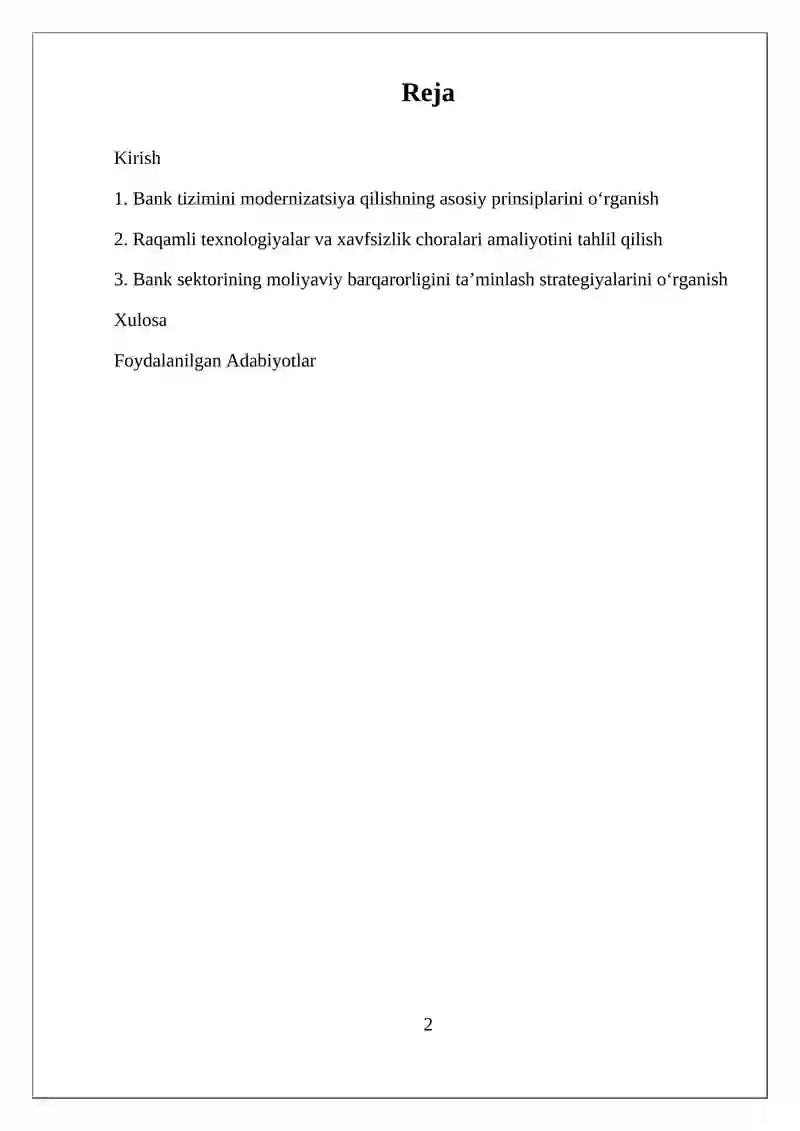 Reja

Kirish

1. Bank tizimini modernizatsiya qilishning asosiy prinsiplarini o‘rganish

2. Raqamli texnologiyalar va xavfsizlik choralari amaliyotini tahlil qilish

3. Bank sektorining moliyaviy barqarorligini ta’minlash strategiyalarini o‘rganish

Xulosa

Foydalanilgan Adabiyotlar

2